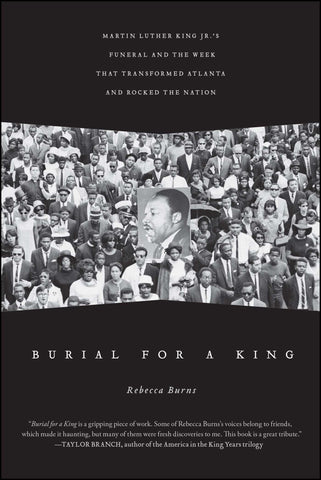 MARTIN LUTHER KING JR.'S FUNERAL AND THE WEEK THAT TRANSFORMED ATLANTA AND ROCKED THE NATION

BURIAL FOR A KING

Rebecca Burns

"Burial for a King is a gripping piece of work. Some of Rebecca Burns's voices belong to friends, which made it haunting, but many of them were fresh discoveries to me. This book is a great tribute."
—TAYLOR BRANCH, author of the America in the King Years trilogy